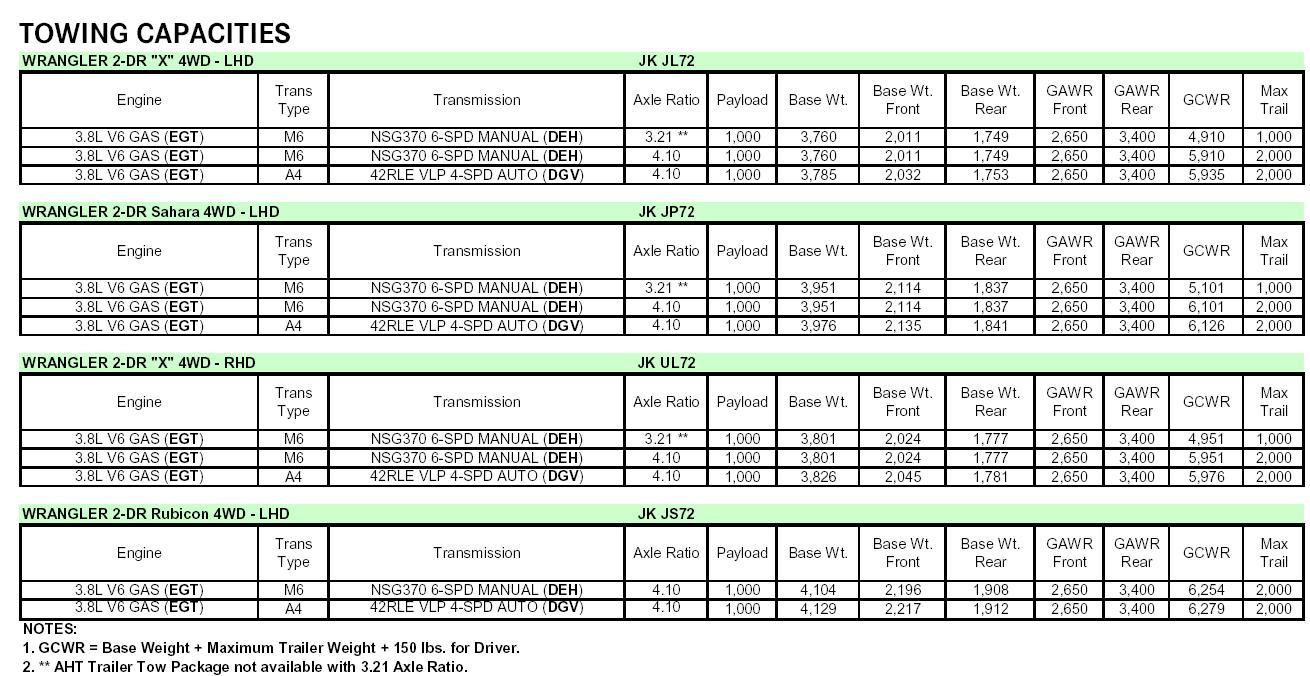 TOWING CAPACITIES

WRANGLER 2-DR "X" 4WD - LHD JK JL72

| Engine | Trans Type | Transmission | Axle Ratio | Payload | Base Wt. | Base Wt. Front | Base Wt. Rear | GAWR Front | GAWR Rear | GCWR | Max Trail |
|---|---|---|---|---|---|---|---|---|---|---|---|
| 3.8L V6 GAS (EGT) | M6 | NSG370 6-SPD MANUAL (DEH) | 3.21 ** | 1,000 | 3,760 | 2,011 | 1,749 | 2,650 | 3,400 | 4,910 | 1,000 |
| 3.8L V6 GAS (EGT) | M6 | NSG370 6-SPD MANUAL (DEH) | 4.10 | 1,000 | 3,760 | 2,011 | 1,749 | 2,650 | 3,400 | 5,910 | 2,000 |
| 3.8L V6 GAS (EGT) | A4 | 42RLE VLP 4-SPD AUTO (DGV) | 4.10 | 1,000 | 3,785 | 2,032 | 1,753 | 2,650 | 3,400 | 5,935 | 2,000 |

WRANGLER 2-DR Sahara 4WD - LHD JK JP72

| Engine | Trans Type | Transmission | Axle Ratio | Payload | Base Wt. | Base Wt. Front | Base Wt. Rear | GAWR Front | GAWR Rear | GCWR | Max Trail |
|---|---|---|---|---|---|---|---|---|---|---|---|
| 3.8L V6 GAS (EGT) | M6 | NSG370 6-SPD MANUAL (DEH) | 3.21 ** | 1,000 | 3,951 | 2,114 | 1,837 | 2,650 | 3,400 | 5,101 | 1,000 |
| 3.8L V6 GAS (EGT) | M6 | NSG370 6-SPD MANUAL (DEH) | 4.10 | 1,000 | 3,951 | 2,114 | 1,837 | 2,650 | 3,400 | 6,101 | 2,000 |
| 3.8L V6 GAS (EGT) | A4 | 42RLE VLP 4-SPD AUTO (DGV) | 4.10 | 1,000 | 3,976 | 2,135 | 1,841 | 2,650 | 3,400 | 6,126 | 2,000 |

WRANGLER 2-DR "X" 4WD - RHD JK UL72

| Engine | Trans Type | Transmission | Axle Ratio | Payload | Base Wt. | Base Wt. Front | Base Wt. Rear | GAWR Front | GAWR Rear | GCWR | Max Trail |
|---|---|---|---|---|---|---|---|---|---|---|---|
| 3.8L V6 GAS (EGT) | M6 | NSG370 6-SPD MANUAL (DEH) | 3.21 ** | 1,000 | 3,801 | 2,024 | 1,777 | 2,650 | 3,400 | 4,951 | 1,000 |
| 3.8L V6 GAS (EGT) | M6 | NSG370 6-SPD MANUAL (DEH) | 4.10 | 1,000 | 3,801 | 2,024 | 1,777 | 2,650 | 3,400 | 5,951 | 2,000 |
| 3.8L V6 GAS (EGT) | A4 | 42RLE VLP 4-SPD AUTO (DGV) | 4.10 | 1,000 | 3,826 | 2,045 | 1,781 | 2,650 | 3,400 | 5,976 | 2,000 |

WRANGLER 2-DR Rubicon 4WD - LHD JK JS72

| Engine | Trans Type | Transmission | Axle Ratio | Payload | Base Wt. | Base Wt. Front | Base Wt. Rear | GAWR Front | GAWR Rear | GCWR | Max Trail |
|---|---|---|---|---|---|---|---|---|---|---|---|
| 3.8L V6 GAS (EGT) | M6 | NSG370 6-SPD MANUAL (DEH) | 4.10 | 1,000 | 4,104 | 2,196 | 1,908 | 2,650 | 3,400 | 6,254 | 2,000 |
| 3.8L V6 GAS (EGT) | A4 | 42RLE VLP 4-SPD AUTO (DGV) | 4.10 | 1,000 | 4,129 | 2,217 | 1,912 | 2,650 | 3,400 | 6,279 | 2,000 |

NOTES:
1. GCWR = Base Weight + Maximum Trailer Weight + 150 lbs. for Driver.
2. ** AHT Trailer Tow Package not available with 3.21 Axle Ratio.